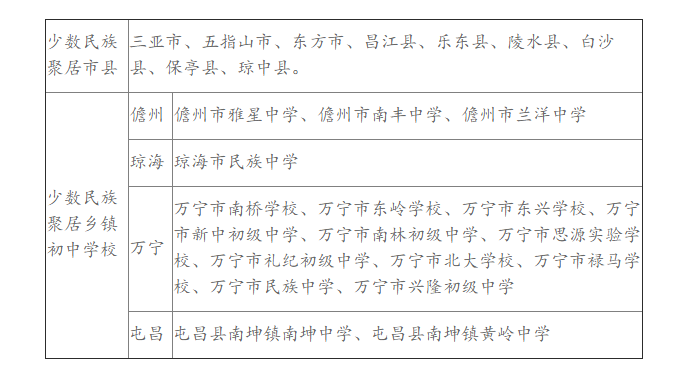 | 少数民族聚居市县 | 三亚市、五指山市、东方市、昌江县、乐东县、陵水县、白沙县、保亭县、琼中县。 | |
|---|---|---|
| 少数民族聚居乡镇初中学校 | 儋州 | 儋州市雅星中学、儋州市南丰中学、儋州市兰洋中学 |
| | 琼海 | 琼海市民族中学 |
| | 万宁 | 万宁市南桥学校、万宁市东岭学校、万宁市东兴学校、万宁市新中初级中学、万宁市南林初级中学、万宁市思源实验学校、万宁市礼纪初级中学、万宁市北大学校、万宁市禄马学校、万宁市民族中学、万宁市兴隆初级中学 |
| | 屯昌 | 屯昌县南坤镇南坤中学、屯昌县南坤镇黄岭中学 |